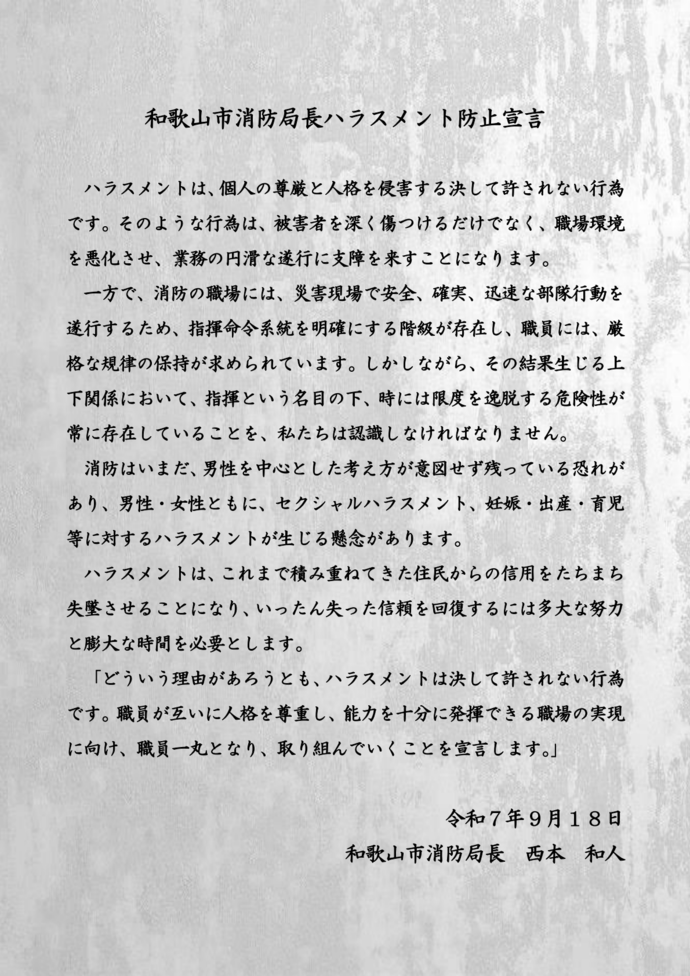 和歌山市消防局長ハラスメント防止宣言

ハラスメントは、個人の尊厳と人格を侵害する決して許されない行為です。そのような行為は、被害者を深く傷つけるだけでなく、職場環境を悪化させ、業務の円滑な遂行に支障を来すことになります。

一方で、消防の職場には、災害現場で安全、確実、迅速な部隊行動を遂行するため、指揮命令系統を明確にする階級が存在し、職員には、厳格な規律の保持が求められています。しかしながら、その結果生じる上下関係において、指揮という名目の下、時には限度を逸脱する危険性が常に存在していることを、私たちは認識しなければなりません。

消防はいまだ、男性を中心とした考え方が意図せず残っている恐れがあり、男性・女性ともに、セクシャルハラスメント、妊娠・出産・育児等に対するハラスメントが生じる懸念があります。

ハラスメントは、これまで積み重ねてきた住民からの信用をたちまち失墜させることになり、いったん失った信頼を回復するには多大な努力と膨大な時間を必要とします。

「どういう理由があろうとも、ハラスメントは決して許されない行為です。職員が互いに人格を尊重し、能力を十分に発揮できる職場の実現に向け、職員一丸となり、取り組んでいくことを宣言します。」

令和７年９月１８日
和歌山市消防局長　西本　和人